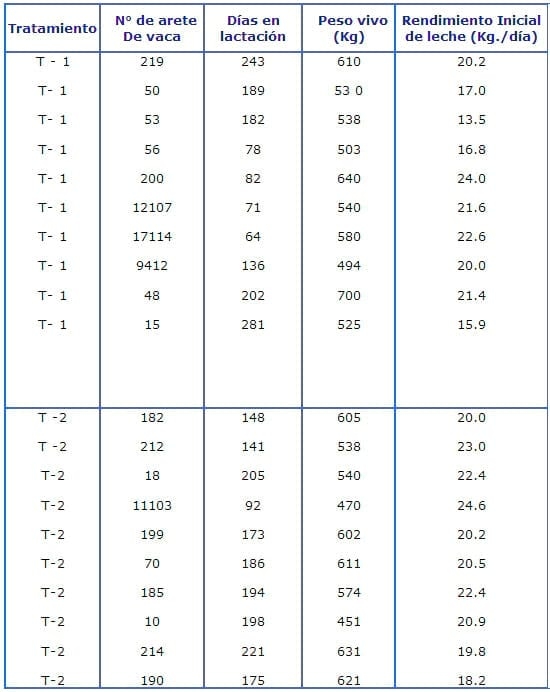 | Tratamiento | Nº de arete De vaca | Días en lactación | Peso vivo (Kg) | Rendimiento Inicial de leche (Kg./día) |
|---|---|---|---|---|
| T - 1 | 219 | 243 | 610 | 20.2 |
| T- 1 | 50 | 189 | 53 0 | 17.0 |
| T- 1 | 53 | 182 | 538 | 13.5 |
| T- 1 | 56 | 78 | 503 | 16.8 |
| T- 1 | 200 | 82 | 640 | 24.0 |
| T- 1 | 12107 | 71 | 540 | 21.6 |
| T- 1 | 17114 | 64 | 580 | 22.6 |
| T- 1 | 9412 | 136 | 494 | 20.0 |
| T- 1 | 48 | 202 | 700 | 21.4 |
| T- 1 | 15 | 281 | 525 | 15.9 |
| T -2 | 182 | 148 | 605 | 20.0 |
| T -2 | 212 | 141 | 538 | 23.0 |
| T-2 | 18 | 205 | 540 | 22.4 |
| T-2 | 11103 | 92 | 470 | 24.6 |
| T-2 | 199 | 173 | 602 | 20.2 |
| T-2 | 70 | 186 | 611 | 20.5 |
| T-2 | 185 | 194 | 574 | 22.4 |
| T-2 | 10 | 198 | 451 | 20.9 |
| T-2 | 214 | 221 | 631 | 19.8 |
| T-2 | 190 | 175 | 621 | 18.2 |